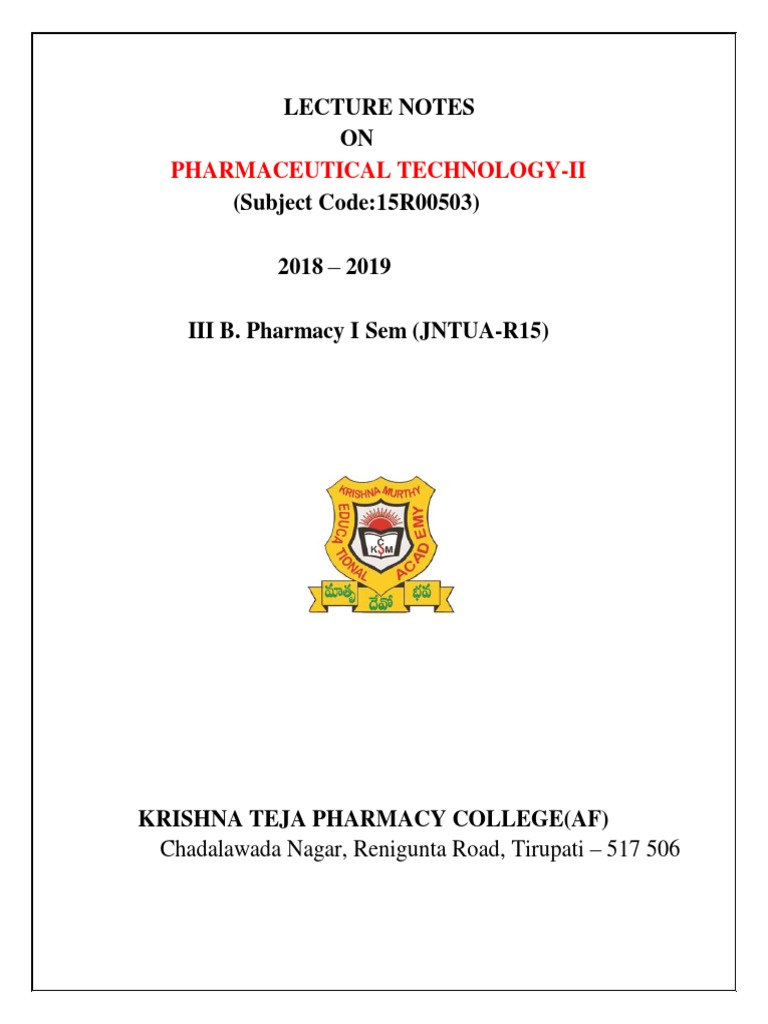 LECTURE NOTES
ON
PHARMACEUTICAL TECHNOLOGY-II
(Subject Code:15R00503)

2018 – 2019

III B. Pharmacy I Sem (JNTUA-R15)

KRISHNA MURTHY
EDUCATIONAL ACADEMY
CKSM
మాతృ దేవో భవ

KRISHNA TEJA PHARMACY COLLEGE(AF)
Chadalawada Nagar, Renigunta Road, Tirupati – 517 506